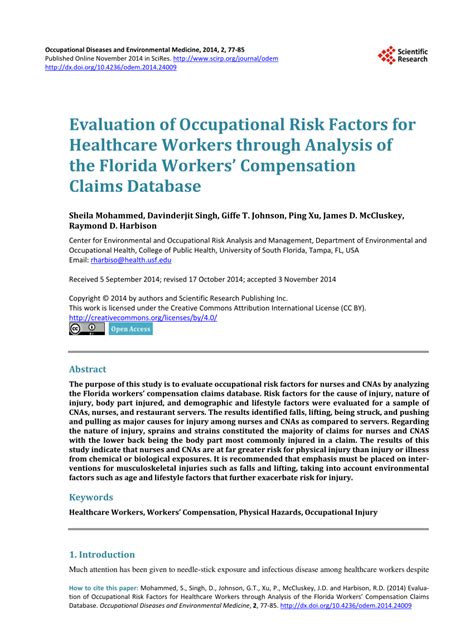 Occupational Diseases and Environmental Medicine, 2014, 2, 77-85
Published Online November 2014 in SciRes. http://www.scirp.org/journal/odem
http://dx.doi.org/10.4236/odem.2014.24009

Scientific Research

Evaluation of Occupational Risk Factors for Healthcare Workers through Analysis of the Florida Workers' Compensation Claims Database

Sheila Mohammed, Davinderjit Singh, Giffe T. Johnson, Ping Xu, James D. McCluskey, Raymond D. Harbison

Center for Environmental and Occupational Risk Analysis and Management, Department of Environmental and Occupational Health, College of Public Health, University of South Florida, Tampa, FL, USA
Email: rharbiso@health.usf.edu

Received 5 September 2014; revised 17 October 2014; accepted 3 November 2014

Copyright © 2014 by authors and Scientific Research Publishing Inc.
This work is licensed under the Creative Commons Attribution International License (CC BY).
http://creativecommons.org/licenses/by/4.0/
Open Access

Abstract

The purpose of this study is to evaluate occupational risk factors for nurses and CNAs by analyzing the Florida workers' compensation claims database. Risk factors for the cause of injury, nature of injury, body part injured, and demographic and lifestyle factors were evaluated for a sample of CNAs, nurses, and restaurant servers. The results identified falls, lifting, being struck, and pushing and pulling as major causes for injury among nurses and CNAs as compared to servers. Regarding the nature of injury, sprains and strains constituted the majority of claims for nurses and CNAS with the lower back being the body part most commonly injured in a claim. The results of this study indicate that nurses and CNAs are at far greater risk for physical injury than injury or illness from chemical or biological exposures. It is recommended that emphasis must be placed on interventions for musculoskeletal injuries such as falls and lifting, taking into account environmental factors such as age and lifestyle factors that further exacerbate risk for injury.

Keywords

Healthcare Workers, Workers' Compensation, Physical Hazards, Occupational Injury

1. Introduction

Much attention has been given to needle-stick exposure and infectious disease among healthcare workers despite

How to cite this paper: Mohammed, S., Singh, D., Johnson, G.T., Xu, P., McCluskey, J.D. and Harbison, R.D. (2014) Evaluation of Occupational Risk Factors for Healthcare Workers through Analysis of the Florida Workers' Compensation Claims Database. Occupational Diseases and Environmental Medicine, 2, 77-85. http://dx.doi.org/10.4236/odem.2014.24009